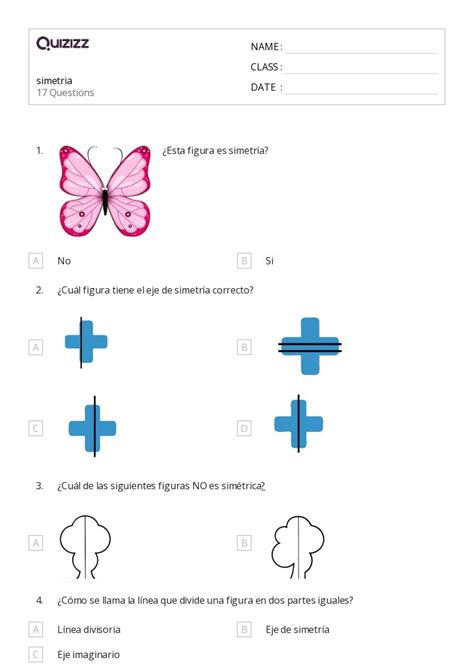 Quizizz

simetria
17 Questions

NAME :
CLASS :
DATE :

1. ¿Esta figura es simetría?

A No
B Si

2. ¿Cuál figura tiene el eje de simetría correcto?

A
B
C
D

3. ¿Cuál de las siguientes figuras NO es simétrica?

A
B

4. ¿Cómo se llama la línea que divide una figura en dos partes iguales?

A Línea divisoria
B Eje de simetría
C Eje imaginario